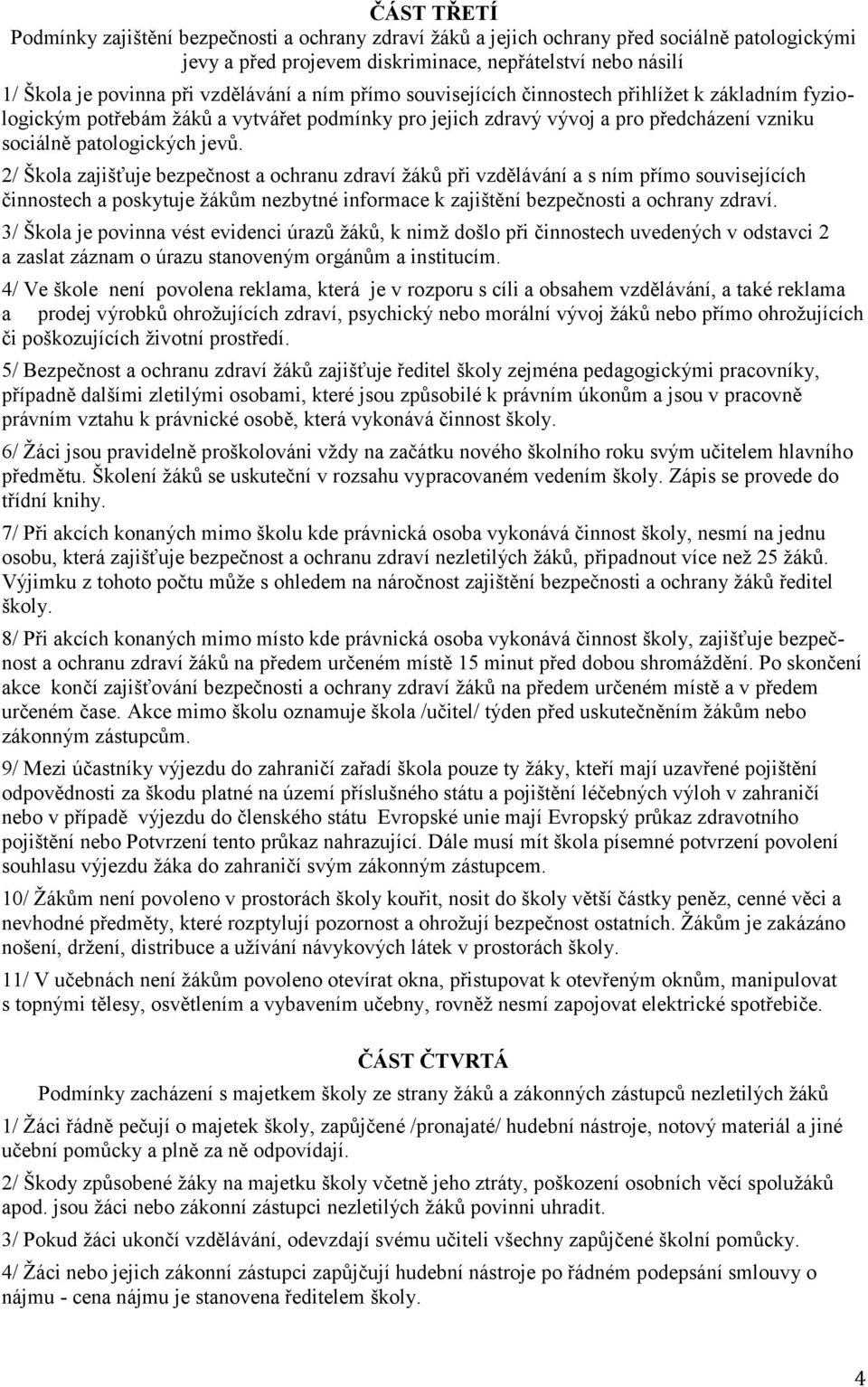 ČÁST TŘETÍ

Podmínky zajištění bezpečnosti a ochrany zdraví žáků a jejich ochrany před sociálně patologickými jevy a před projevem diskriminace, nepřátelství nebo násilí

1/ Škola je povinna při vzdělávání a ním přímo souvisejících činnostech přihlížet k základním fyziologickým potřebám žáků a vytvářet podmínky pro jejich zdravý vývoj a pro předcházení vzniku sociálně patologických jevů.

2/ Škola zajišťuje bezpečnost a ochranu zdraví žáků při vzdělávání a s ním přímo souvisejících činnostech a poskytuje žákům nezbytné informace k zajištění bezpečnosti a ochrany zdraví.

3/ Škola je povinna vést evidenci úrazů žáků, k nimž došlo při činnostech uvedených v odstavci 2 a zaslat záznam o úrazu stanoveným orgánům a institucím.

4/ Ve škole není povolena reklama, která je v rozporu s cíli a obsahem vzdělávání, a také reklama a prodej výrobků ohrožujících zdraví, psychický nebo morální vývoj žáků nebo přímo ohrožujících či poškozujících životní prostředí.

5/ Bezpečnost a ochranu zdraví žáků zajišťuje ředitel školy zejména pedagogickými pracovníky, případně dalšími zletilými osobami, které jsou způsobilé k právním úkonům a jsou v pracovně právním vztahu k právnické osobě, která vykonává činnost školy.

6/ Žáci jsou pravidelně proškolováni vždy na začátku nového školního roku svým učitelem hlavního předmětu. Školení žáků se uskuteční v rozsahu vypracovaném vedením školy. Zápis se provede do třídní knihy.

7/ Při akcích konaných mimo školu kde právnická osoba vykonává činnost školy, nesmí na jednu osobu, která zajišťuje bezpečnost a ochranu zdraví nezletilých žáků, připadnout více než 25 žáků. Výjimku z tohoto počtu může s ohledem na náročnost zajištění bezpečnosti a ochrany žáků ředitel školy.

8/ Při akcích konaných mimo místo kde právnická osoba vykonává činnost školy, zajišťuje bezpečnost a ochranu zdraví žáků na předem určeném místě 15 minut před dobou shromáždění. Po skončení akce končí zajišťování bezpečnosti a ochrany zdraví žáků na předem určeném místě a v předem určeném čase. Akce mimo školu oznamuje škola /učitel/ týden před uskutečněním žákům nebo zákonným zástupcům.

9/ Mezi účastníky výjezdu do zahraničí zařadí škola pouze ty žáky, kteří mají uzavřené pojištění odpovědnosti za škodu platné na území příslušného státu a pojištění léčebných výloh v zahraničí nebo v případě výjezdu do členského státu Evropské unie mají Evropský průkaz zdravotního pojištění nebo Potvrzení tento průkaz nahrazující. Dále musí mít škola písemné potvrzení povolení souhlasu výjezdu žáka do zahraničí svým zákonným zástupcem.

10/ Žákům není povoleno v prostorách školy kouřit, nosit do školy větší částky peněz, cenné věci a nevhodné předměty, které rozptylují pozornost a ohrožují bezpečnost ostatních. Žákům je zakázáno nošení, držení, distribuce a užívání návykových látek v prostorách školy.

11/ V učebnách není žákům povoleno otevírat okna, přistupovat k otevřeným oknům, manipulovat s topnými tělesy, osvětlením a vybavením učebny, rovněž nesmí zapojovat elektrické spotřebiče.

ČÁST ČTVRTÁ

Podmínky zacházení s majetkem školy ze strany žáků a zákonných zástupců nezletilých žáků

1/ Žáci řádně pečují o majetek školy, zapůjčené /pronajaté/ hudební nástroje, notový materiál a jiné učební pomůcky a plně za ně odpovídají.

2/ Škody způsobené žáky na majetku školy včetně jeho ztráty, poškození osobních věcí spolužáků apod. jsou žáci nebo zákonní zástupci nezletilých žáků povinni uhradit.

3/ Pokud žáci ukončí vzdělávání, odevzdají svému učiteli všechny zapůjčené školní pomůcky.

4/ Žáci nebo jejich zákonní zástupci zapůjčují hudební nástroje po řádném podepsání smlouvy o nájmu - cena nájmu je stanovena ředitelem školy.

4